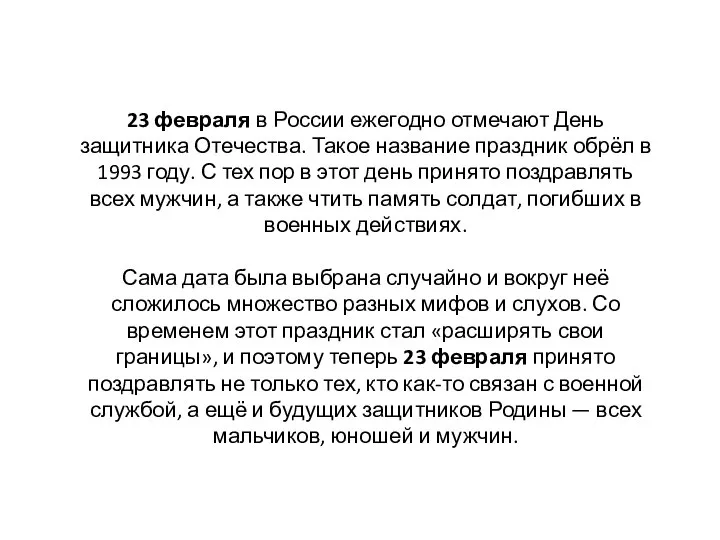 23 февраля в России ежегодно отмечают День защитника Отечества. Такое название праздник обрёл в 1993 году. С тех пор в этот день принято поздравлять всех мужчин, а также чтить память солдат, погибших в военных действиях.

Сама дата была выбрана случайно и вокруг неё сложилось множество разных мифов и слухов. Со временем этот праздник стал «расширять свои границы», и поэтому теперь 23 февраля принято поздравлять не только тех, кто как-то связан с военной службой, а ещё и будущих защитников Родины — всех мальчиков, юношей и мужчин.